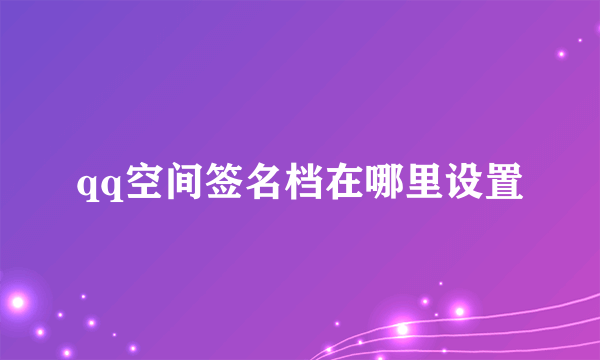 qq空间签名档在哪里设置